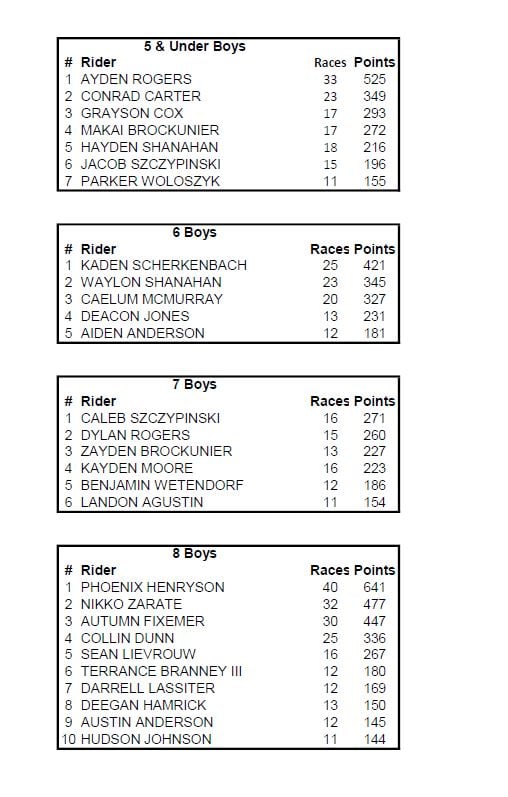 5 & Under Boys

| # | Rider | Races | Points |
|---|---|---|---|
| 1 | AYDEN ROGERS | 33 | 525 |
| 2 | CONRAD CARTER | 23 | 349 |
| 3 | GRAYSON COX | 17 | 293 |
| 4 | MAKAI BROCKUNIER | 17 | 272 |
| 5 | HAYDEN SHANAHAN | 18 | 216 |
| 6 | JACOB SZCZYPINSKI | 15 | 196 |
| 7 | PARKER WOLOSZYK | 11 | 155 |

6 Boys

| # | Rider | Races | Points |
|---|---|---|---|
| 1 | KADEN SCHERKENBACH | 25 | 421 |
| 2 | WAYLON SHANAHAN | 23 | 345 |
| 3 | CAELUM MCMURRAY | 20 | 327 |
| 4 | DEACON JONES | 13 | 231 |
| 5 | AIDEN ANDERSON | 12 | 181 |

7 Boys

| # | Rider | Races | Points |
|---|---|---|---|
| 1 | CALEB SZCZYPINSKI | 16 | 271 |
| 2 | DYLAN ROGERS | 15 | 260 |
| 3 | ZAYDEN BROCKUNIER | 13 | 227 |
| 4 | KAYDEN MOORE | 16 | 223 |
| 5 | BENJAMIN WETENDORF | 12 | 186 |
| 6 | LANDON AGUSTIN | 11 | 154 |

8 Boys

| # | Rider | Races | Points |
|---|---|---|---|
| 1 | PHOENIX HENRYSON | 40 | 641 |
| 2 | NIKKO ZARATE | 32 | 477 |
| 3 | AUTUMN FIXEMER | 30 | 447 |
| 4 | COLLIN DUNN | 25 | 336 |
| 5 | SEAN LIEVROUW | 16 | 267 |
| 6 | TERRANCE BRANNEY III | 12 | 180 |
| 7 | DARRELL LASSITER | 12 | 169 |
| 8 | DEEGAN HAMRICK | 13 | 150 |
| 9 | AUSTIN ANDERSON | 12 | 145 |
| 10 | HUDSON JOHNSON | 11 | 144 |